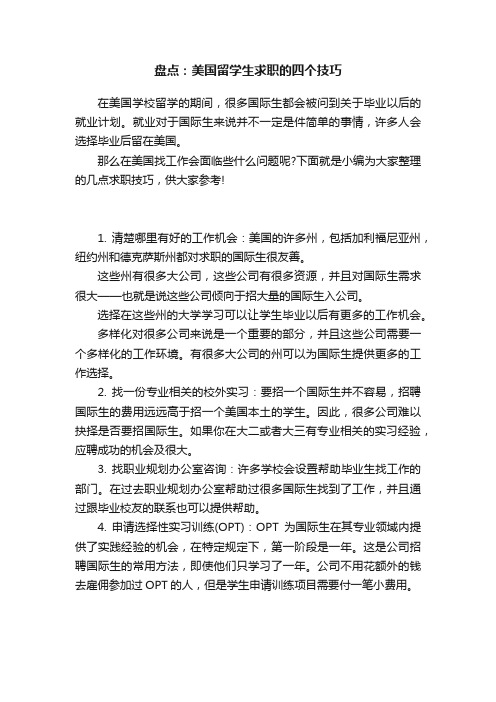 盘点：美国留学生求职的四个技巧

在美国学校留学的期间，很多国际生都会被问到关于毕业以后的就业计划。就业对于国际生来说并不一定是件简单的事情，许多人会选择毕业后留在美国。

那么在美国找工作会面临些什么问题呢?下面就是小编为大家整理的几点求职技巧，供大家参考!

1. 清楚哪里有好的工作机会：美国的许多州，包括加利福尼亚州，纽约州和德克萨斯州都对求职的国际生很友善。

这些州有很多大公司，这些公司有很多资源，并且对国际生需求很大——也就是说这些公司倾向于招大量的国际生入公司。

选择在这些州的大学学习可以让学生毕业以后有更多的工作机会。

多样化对很多公司来说是一个重要的部分，并且这些公司需要一个多样化的工作环境。有很多大公司的州可以为国际生提供更多的工作选择。

2. 找一份专业相关的校外实习：要招一个国际生并不容易，招聘国际生的费用远远高于招一个美国本土的学生。因此，很多公司难以抉择是否要招国际生。如果你在大二或者大三有专业相关的实习经验，应聘成功的机会及很大。

3. 找职业规划办公室咨询：许多学校会设置帮助毕业生找工作的部门。在过去职业规划办公室帮助过很多国际生找到了工作，并且通过跟毕业校友的联系也可以提供帮助。

4. 申请选择性实习训练(OPT)：OPT 为国际生在其专业领域内提供了实践经验的机会，在特定规定下，第一阶段是一年。这是公司招聘国际生的常用方法，即使他们只学习了一年。公司不用花额外的钱去雇佣参加过 OPT 的人，但是学生申请训练项目需要付一笔小费用。